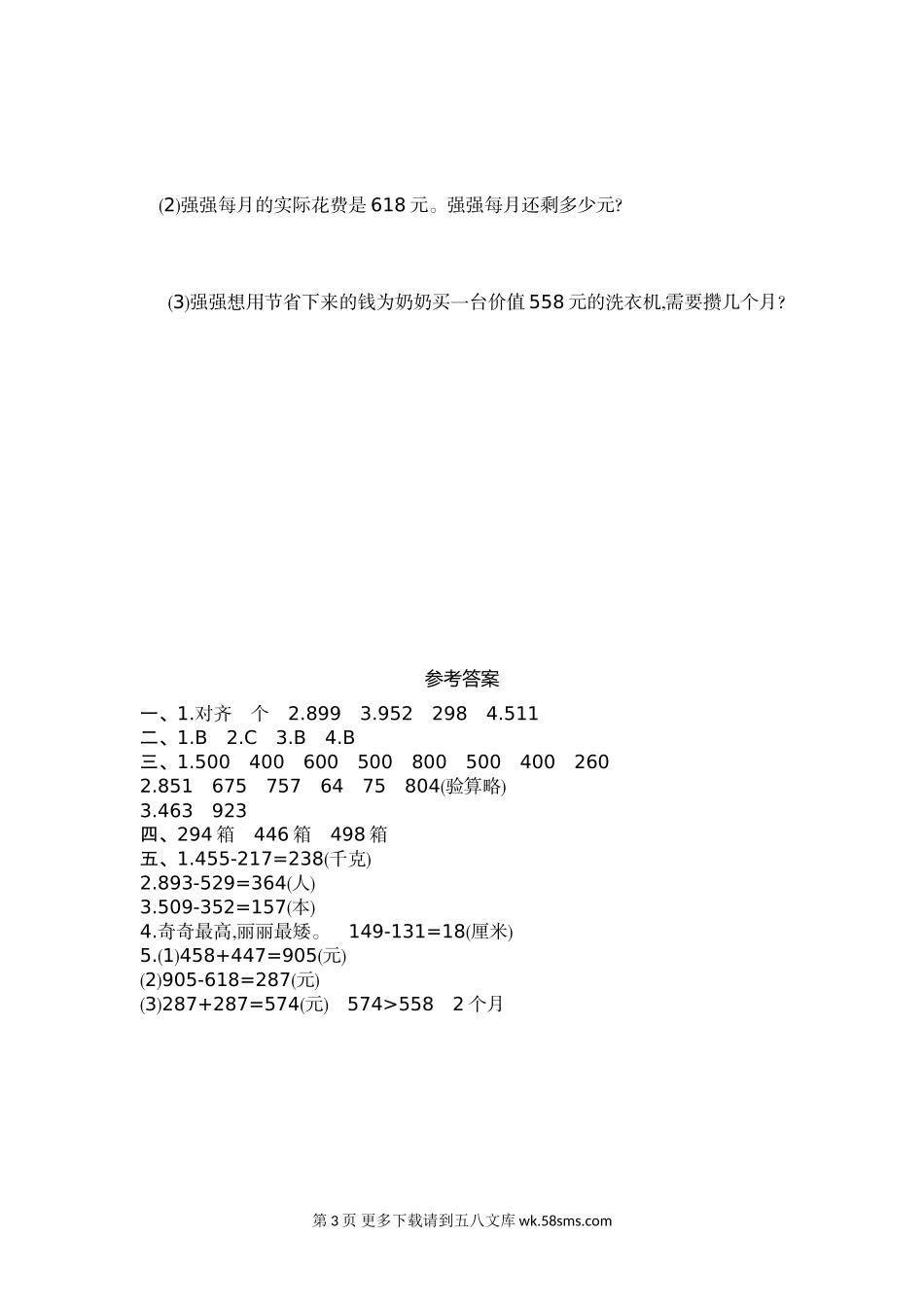 (2)强强每月的实际花费是 618 元。强强每月还剩多少元?

(3)强强想用节省下来的钱为奶奶买一台价值 558 元的洗衣机,需要攒几个月?

参考答案

一、1.对齐　个　2.899　3.952　298　4.511
二、1.B　2.C　3.B　4.B
三、1.500　400　600　500　800　500　400　260
2.851　675　757　64　75　804(验算略)
3.463　923
四、294 箱　446 箱　498 箱
五、1.455-217=238(千克)
2.893-529=364(人)
3.509-352=157(本)
4.奇奇最高,丽丽最矮。　149-131=18(厘米)
5.(1)458+447=905(元)
(2)905-618=287(元)
(3)287+287=574(元)　574>558　2 个月

第 3 页 更多下载请到五八文库 wk.58sms.com